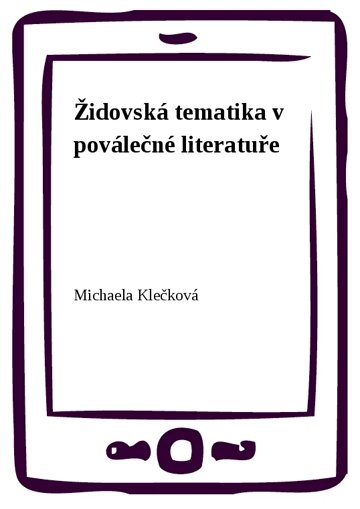 Židovská tematika v poválečné literatuře

Michaela Klečková